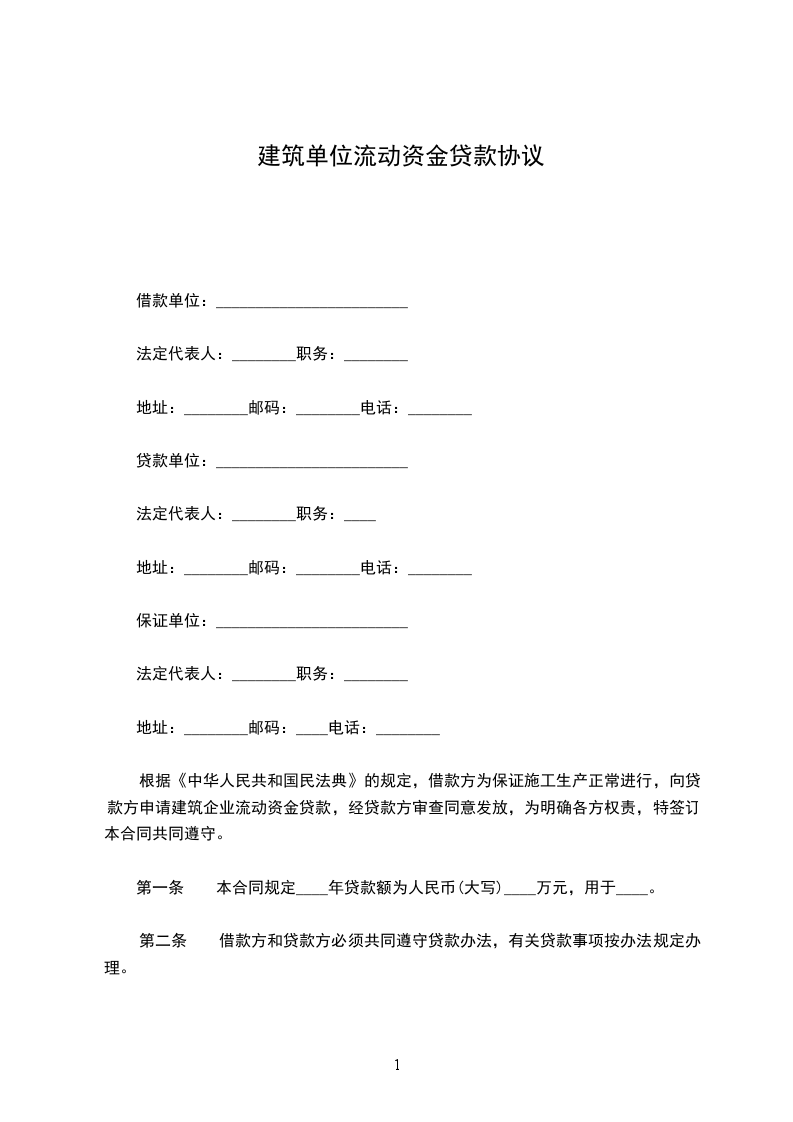 建筑单位流动资金贷款协议

借款单位：________________________

法定代表人：________职务：________

地址：________邮码：________电话：________

贷款单位：________________________

法定代表人：________职务：____

地址：________邮码：________电话：________

保证单位：________________________

法定代表人：________职务：________

地址：________邮码：____电话：________

根据《中华人民共和国民法典》的规定，借款方为保证施工生产正常进行，向贷款方申请建筑企业流动资金贷款，经贷款方审查同意发放，为明确各方权责，特签订本合同共同遵守。

第一条　本合同规定____年贷款额为人民币(大写)____万元，用于____。

第二条　借款方和贷款方必须共同遵守贷款办法，有关贷款事项按办法规定办理。

1